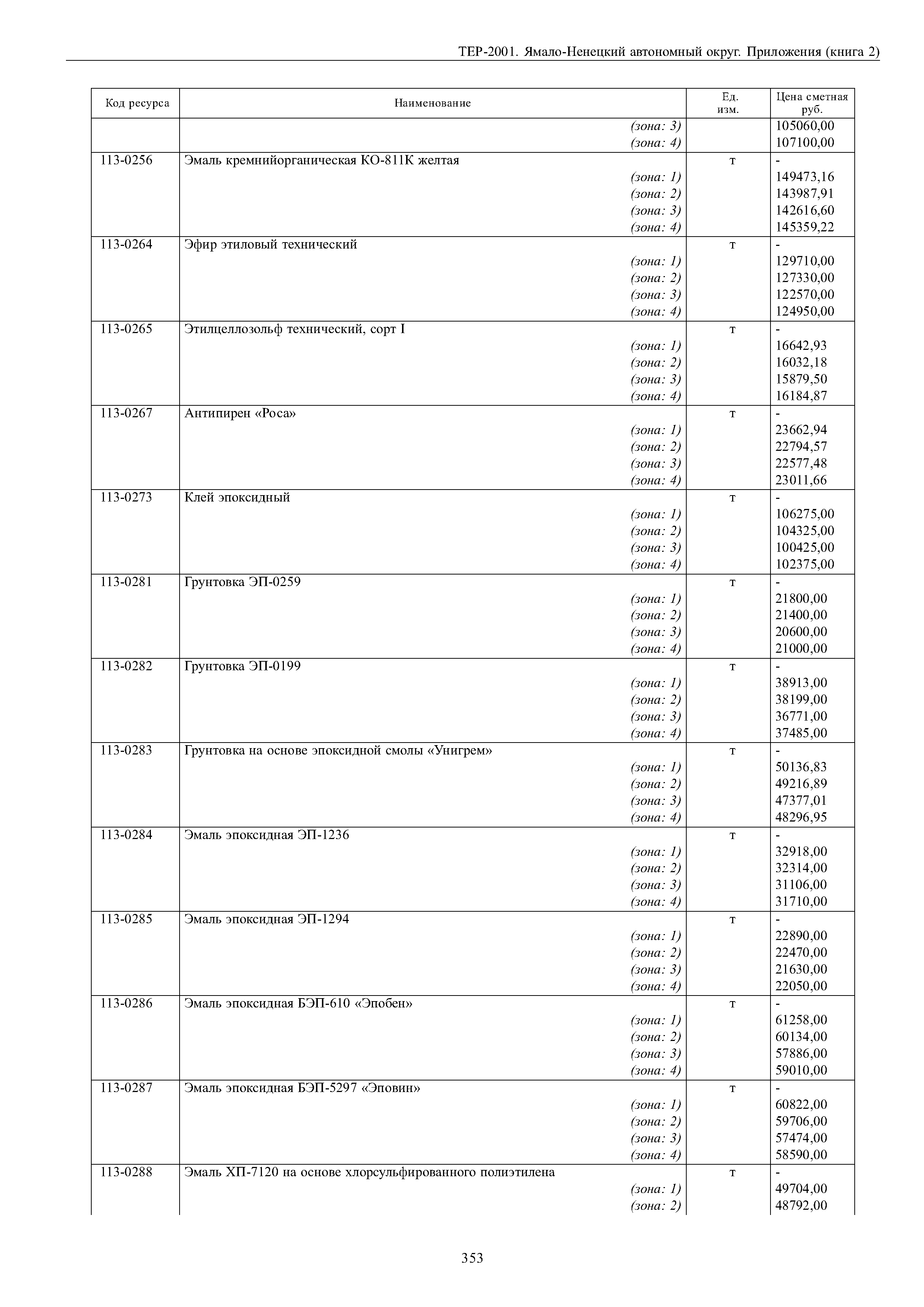 ТЕР-2001. Ямало-Ненецкий автономный округ. Приложения (книга 2)

| Код ресурса | Наименование | Ед. изм. | Цена сметная руб. |
|---|---|---|---|
| | (зона: 3) | | 105060,00 |
| | (зона: 4) | | 107100,00 |
| 113-0256 | Эмаль кремнийорганическая КО-811К желтая | т | - |
| | (зона: 1) | | 149473,16 |
| | (зона: 2) | | 143987,91 |
| | (зона: 3) | | 142616,60 |
| | (зона: 4) | | 145359,22 |
| 113-0264 | Эфир этиловый технический | т | - |
| | (зона: 1) | | 129710,00 |
| | (зона: 2) | | 127330,00 |
| | (зона: 3) | | 122570,00 |
| | (зона: 4) | | 124950,00 |
| 113-0265 | Этилцеллозольф технический, сорт I | т | - |
| | (зона: 1) | | 16642,93 |
| | (зона: 2) | | 16032,18 |
| | (зона: 3) | | 15879,50 |
| | (зона: 4) | | 16184,87 |
| 113-0267 | Антипирен «Роса» | т | - |
| | (зона: 1) | | 23662,94 |
| | (зона: 2) | | 22794,57 |
| | (зона: 3) | | 22577,48 |
| | (зона: 4) | | 23011,66 |
| 113-0273 | Клей эпоксидный | т | - |
| | (зона: 1) | | 106275,00 |
| | (зона: 2) | | 104325,00 |
| | (зона: 3) | | 100425,00 |
| | (зона: 4) | | 102375,00 |
| 113-0281 | Грунтовка ЭП-0259 | т | - |
| | (зона: 1) | | 21800,00 |
| | (зона: 2) | | 21400,00 |
| | (зона: 3) | | 20600,00 |
| | (зона: 4) | | 21000,00 |
| 113-0282 | Грунтовка ЭП-0199 | т | - |
| | (зона: 1) | | 38913,00 |
| | (зона: 2) | | 38199,00 |
| | (зона: 3) | | 36771,00 |
| | (зона: 4) | | 37485,00 |
| 113-0283 | Грунтовка на основе эпоксидной смолы «Унигрем» | т | - |
| | (зона: 1) | | 50136,83 |
| | (зона: 2) | | 49216,89 |
| | (зона: 3) | | 47377,01 |
| | (зона: 4) | | 48296,95 |
| 113-0284 | Эмаль эпоксидная ЭП-1236 | т | - |
| | (зона: 1) | | 32918,00 |
| | (зона: 2) | | 32314,00 |
| | (зона: 3) | | 31106,00 |
| | (зона: 4) | | 31710,00 |
| 113-0285 | Эмаль эпоксидная ЭП-1294 | т | - |
| | (зона: 1) | | 22890,00 |
| | (зона: 2) | | 22470,00 |
| | (зона: 3) | | 21630,00 |
| | (зона: 4) | | 22050,00 |
| 113-0286 | Эмаль эпоксидная БЭП-610 «Эпобен» | т | - |
| | (зона: 1) | | 61258,00 |
| | (зона: 2) | | 60134,00 |
| | (зона: 3) | | 57886,00 |
| | (зона: 4) | | 59010,00 |
| 113-0287 | Эмаль эпоксидная БЭП-5297 «Эповин» | т | - |
| | (зона: 1) | | 60822,00 |
| | (зона: 2) | | 59706,00 |
| | (зона: 3) | | 57474,00 |
| | (зона: 4) | | 58590,00 |
| 113-0288 | Эмаль ХП-7120 на основе хлорсульфированного полиэтилена | т | - |
| | (зона: 1) | | 49704,00 |
| | (зона: 2) | | 48792,00 |

353